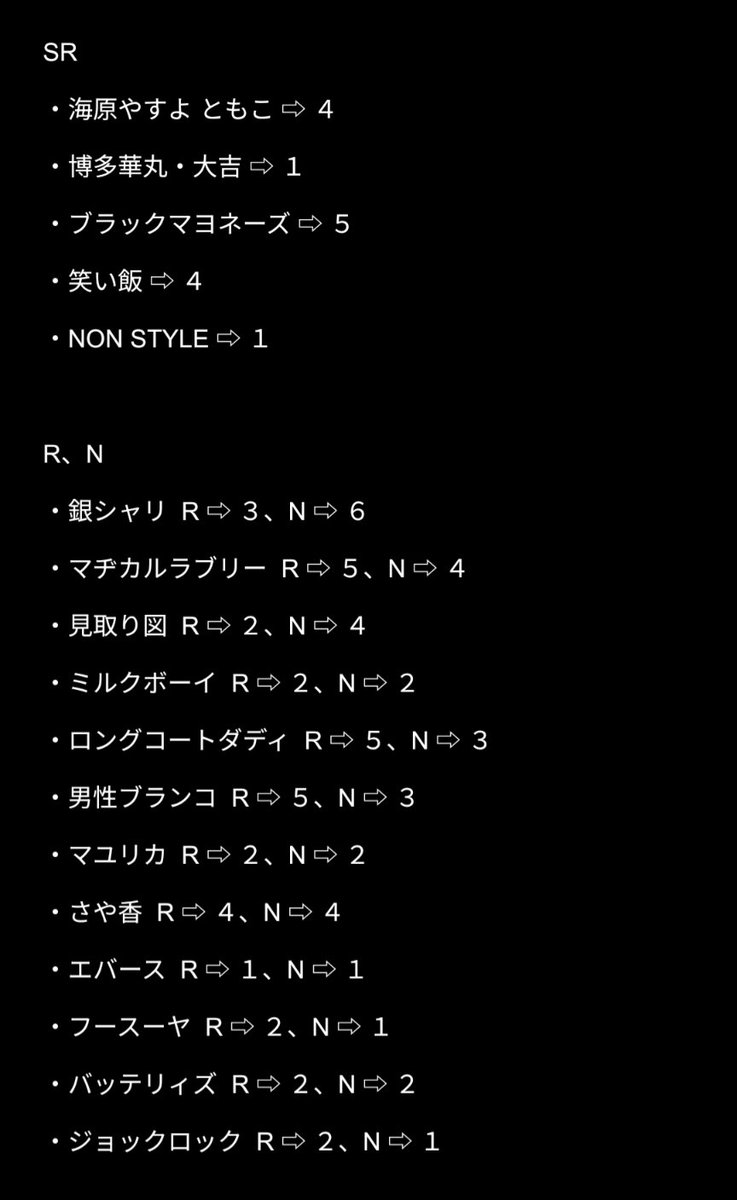 SR

・海原やすよ ともこ ⇨ 4

・博多華丸・大吉 ⇨ 1

・ブラックマヨネーズ ⇨ 5

・笑い飯 ⇨ 4

・NON STYLE ⇨ 1

R、N

・銀シャリ R ⇨ 3、N ⇨ 6

・マヂカルラブリー R ⇨ 5、N ⇨ 4

・見取り図 R ⇨ 2、N ⇨ 4

・ミルクボーイ R ⇨ 2、N ⇨ 2

・ロングコートダディ R ⇨ 5、N ⇨ 3

・男性ブランコ R ⇨ 5、N ⇨ 3

・マユリカ R ⇨ 2、N ⇨ 2

・さや香 R ⇨ 4、N ⇨ 4

・エバース R ⇨ 1、N ⇨ 1

・フースーヤ R ⇨ 2、N ⇨ 1

・バッテリィズ R ⇨ 2、N ⇨ 2

・ジョックロック R ⇨ 2、N ⇨ 1